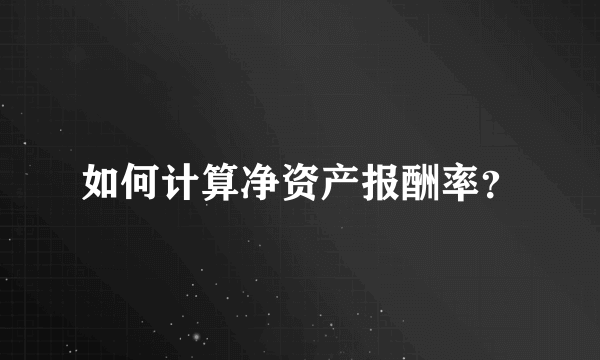 如何计算净资产报酬率？